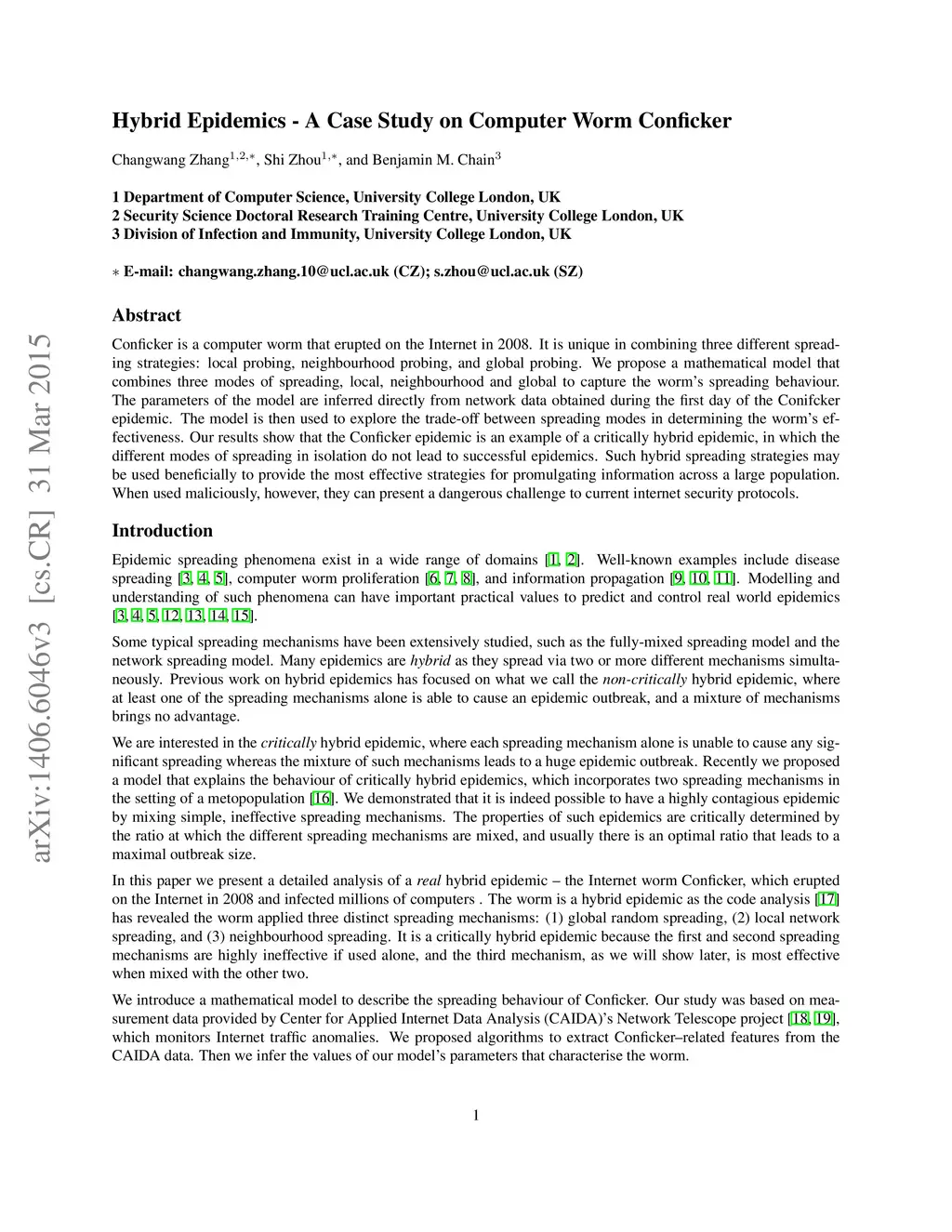 arXiv:1406.6046v3 [cs.CR] 31 Mar 2015

Hybrid Epidemics - A Case Study on Computer Worm Conficker

Changwang Zhang$^{1,2,*}$, Shi Zhou$^{1,*}$, and Benjamin M. Chain$^{3}$

1 Department of Computer Science, University College London, UK
2 Security Science Doctoral Research Training Centre, University College London, UK
3 Division of Infection and Immunity, University College London, UK

$*$ E-mail: changwang.zhang.10@ucl.ac.uk (CZ); s.zhou@ucl.ac.uk (SZ)

Abstract

Conficker is a computer worm that erupted on the Internet in 2008. It is unique in combining three different spreading strategies: local probing, neighbourhood probing, and global probing. We propose a mathematical model that combines three modes of spreading, local, neighbourhood and global to capture the worm's spreading behaviour. The parameters of the model are inferred directly from network data obtained during the first day of the Conifcker epidemic. The model is then used to explore the trade-off between spreading modes in determining the worm's effectiveness. Our results show that the Conficker epidemic is an example of a critically hybrid epidemic, in which the different modes of spreading in isolation do not lead to successful epidemics. Such hybrid spreading strategies may be used beneficially to provide the most effective strategies for promulgating information across a large population. When used maliciously, however, they can present a dangerous challenge to current internet security protocols.

Introduction

Epidemic spreading phenomena exist in a wide range of domains [1, 2]. Well-known examples include disease spreading [3, 4, 5], computer worm proliferation [6, 7, 8], and information propagation [9, 10, 11]. Modelling and understanding of such phenomena can have important practical values to predict and control real world epidemics [3, 4, 5, 12, 13, 14, 15].

Some typical spreading mechanisms have been extensively studied, such as the fully-mixed spreading model and the network spreading model. Many epidemics are hybrid as they spread via two or more different mechanisms simultaneously. Previous work on hybrid epidemics has focused on what we call the non-critically hybrid epidemic, where at least one of the spreading mechanisms alone is able to cause an epidemic outbreak, and a mixture of mechanisms brings no advantage.

We are interested in the critically hybrid epidemic, where each spreading mechanism alone is unable to cause any significant spreading whereas the mixture of such mechanisms leads to a huge epidemic outbreak. Recently we proposed a model that explains the behaviour of critically hybrid epidemics, which incorporates two spreading mechanisms in the setting of a metopopulation [16]. We demonstrated that it is indeed possible to have a highly contagious epidemic by mixing simple, ineffective spreading mechanisms. The properties of such epidemics are critically determined by the ratio at which the different spreading mechanisms are mixed, and usually there is an optimal ratio that leads to a maximal outbreak size.

In this paper we present a detailed analysis of a real hybrid epidemic – the Internet worm Conficker, which erupted on the Internet in 2008 and infected millions of computers . The worm is a hybrid epidemic as the code analysis [17] has revealed the worm applied three distinct spreading mechanisms: (1) global random spreading, (2) local network spreading, and (3) neighbourhood spreading. It is a critically hybrid epidemic because the first and second spreading mechanisms are highly ineffective if used alone, and the third mechanism, as we will show later, is most effective when mixed with the other two.

We introduce a mathematical model to describe the spreading behaviour of Conficker. Our study was based on measurement data provided by Center for Applied Internet Data Analysis (CAIDA)'s Network Telescope project [18, 19], which monitors Internet traffic anomalies. We proposed algorithms to extract Conficker–related features from the CAIDA data. Then we infer the values of our model's parameters that characterise the worm.

1